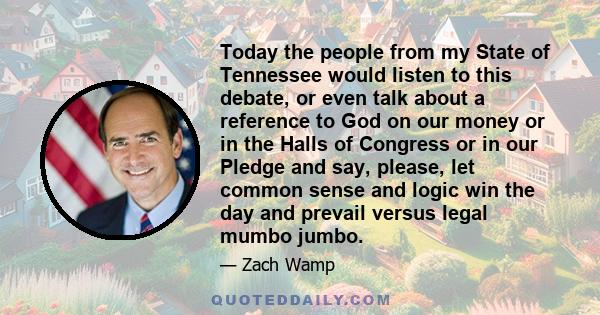 Today the people from my State of Tennessee would listen to this debate, or even talk about a reference to God on our money or in the Halls of Congress or in our Pledge and say, please, let common sense and logic win the day and prevail versus legal mumbo jumbo.

— Zach Wamp

QUOTEDDAILY.COM